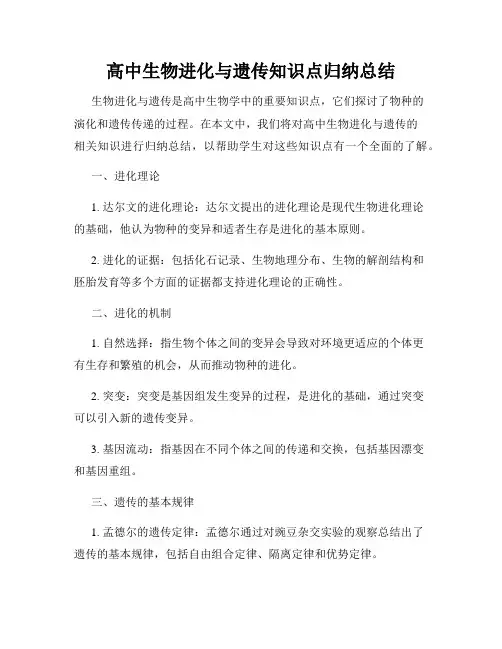 高中生物进化与遗传知识点归纳总结

生物进化与遗传是高中生物学中的重要知识点，它们探讨了物种的演化和遗传传递的过程。在本文中，我们将对高中生物进化与遗传的相关知识进行归纳总结，以帮助学生对这些知识点有一个全面的了解。

一、进化理论

1. 达尔文的进化理论：达尔文提出的进化理论是现代生物进化理论的基础，他认为物种的变异和适者生存是进化的基本原则。

2. 进化的证据：包括化石记录、生物地理分布、生物的解剖结构和胚胎发育等多个方面的证据都支持进化理论的正确性。

二、进化的机制

1. 自然选择：指生物个体之间的变异会导致对环境更适应的个体更有生存和繁殖的机会，从而推动物种的进化。

2. 突变：突变是基因组发生变异的过程，是进化的基础，通过突变可以引入新的遗传变异。

3. 基因流动：指基因在不同个体之间的传递和交换，包括基因漂变和基因重组。

三、遗传的基本规律

1. 孟德尔的遗传定律：孟德尔通过对豌豆杂交实验的观察总结出了遗传的基本规律，包括自由组合定律、隔离定律和优势定律。